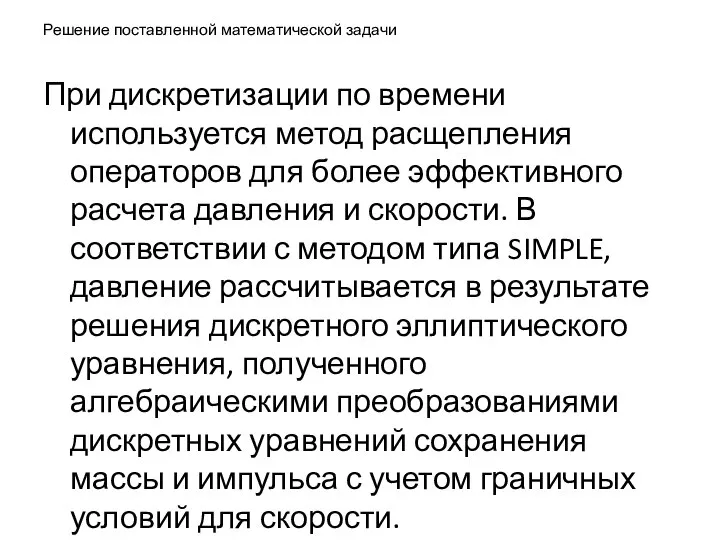 Решение поставленной математической задачи

При дискретизации по времени используется метод расщепления операторов для более эффективного расчета давления и скорости. В соответствии с методом типа SIMPLE, давление рассчитывается в результате решения дискретного эллиптического уравнения, полученного алгебраическими преобразованиями дискретных уравнений сохранения массы и импульса с учетом граничных условий для скорости.